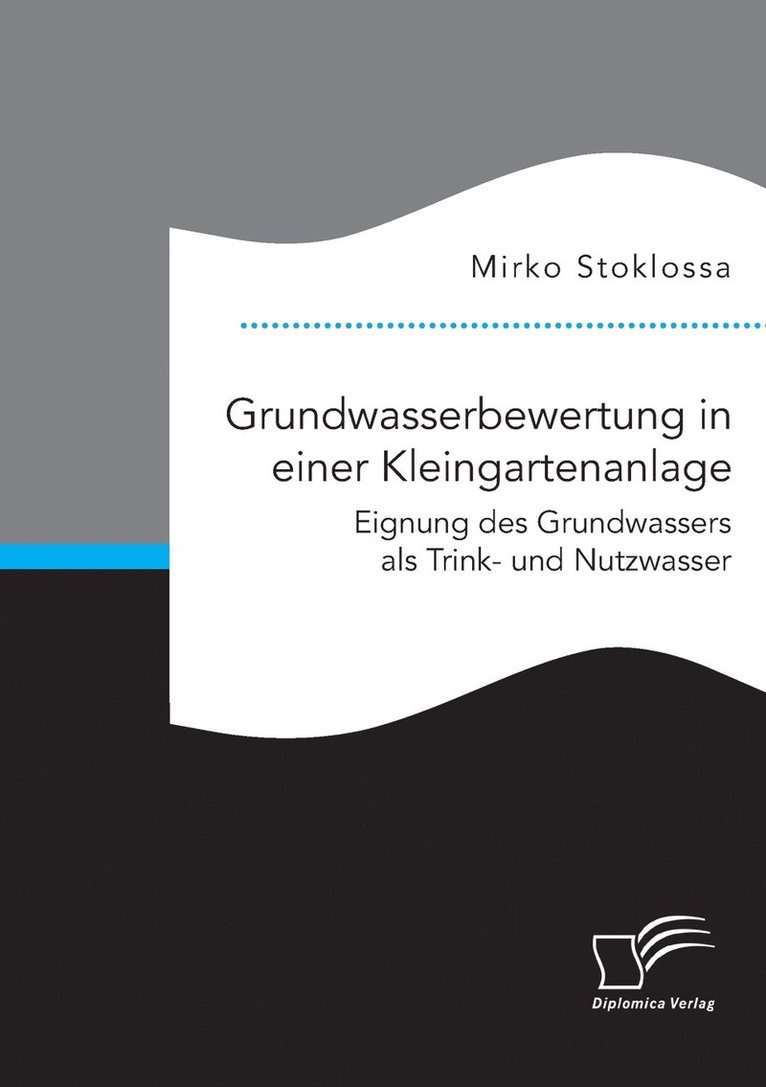 Mirko Stoklossa

Grundwasserbewertung in einer Kleingartenanlage

Eignung des Grundwassers als Trink- und Nutzwasser

Diplomica Verlag